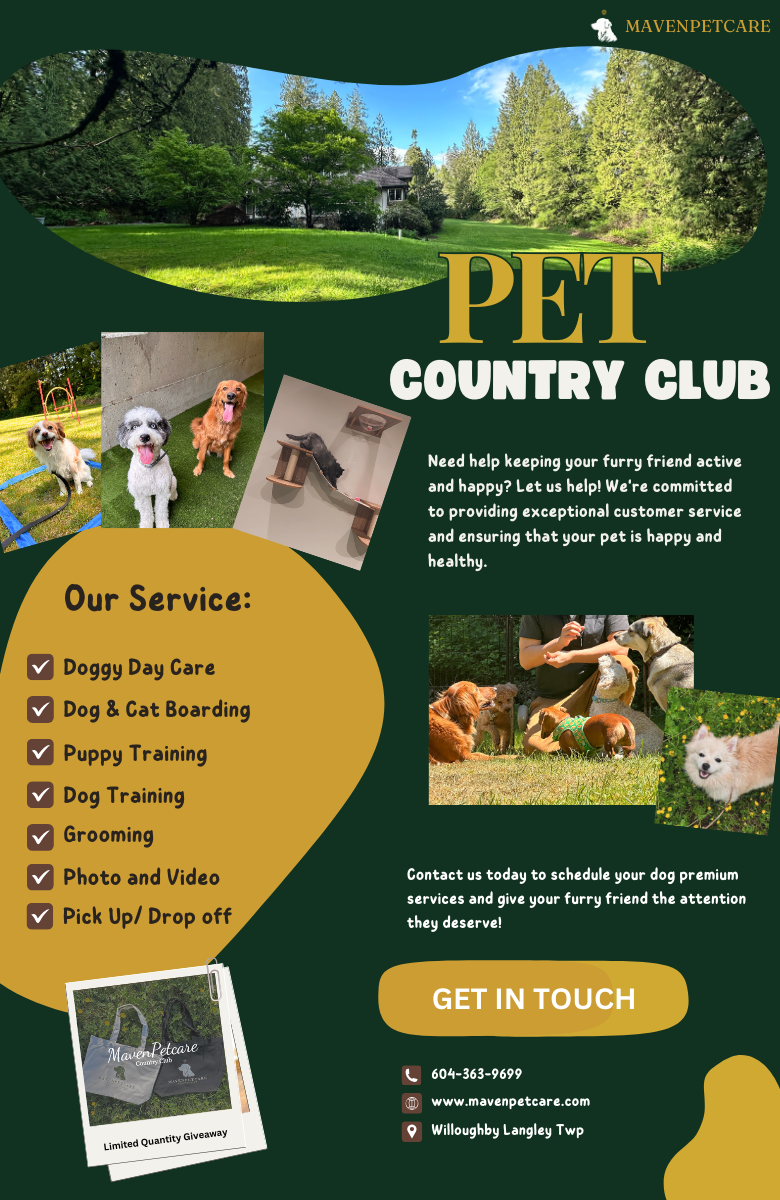 MAVENPETCARE

PET
COUNTRY CLUB

Need help keeping your furry friend active and happy? Let us help! We're committed to providing exceptional customer service and ensuring that your pet is happy and healthy.

Our Service:

Doggy Day Care
Dog & Cat Boarding
Puppy Training
Dog Training
Grooming
Photo and Video
Pick Up/ Drop off

Contact us today to schedule your dog premium services and give your furry friend the attention they deserve!

GET IN TOUCH

MavenPetcare Country Club

Limited Quantity Giveaway

604-363-9699
www.mavenpetcare.com
Willoughby Langley Twp